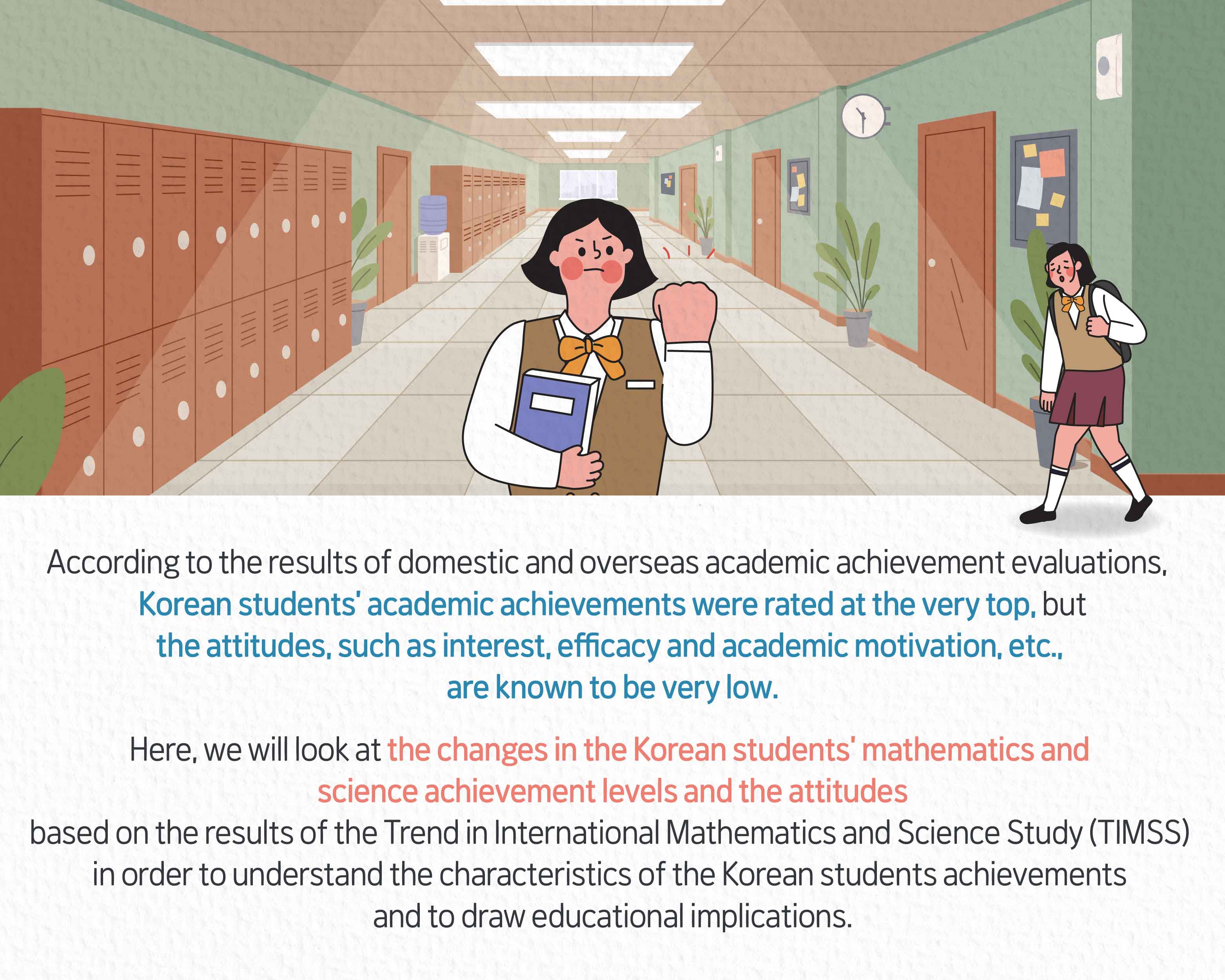 According to the results of domestic and overseas academic achievement evaluations, Korean students' academic achievements were rated at the very top, but the attitudes, such as interest, efficacy and academic motivation, etc., are known to be very low.

Here, we will look at the changes in the Korean students' mathematics and science achievement levels and the attitudes based on the results of the Trend in International Mathematics and Science Study (TIMSS) in order to understand the characteristics of the Korean students achievements and to draw educational implications.